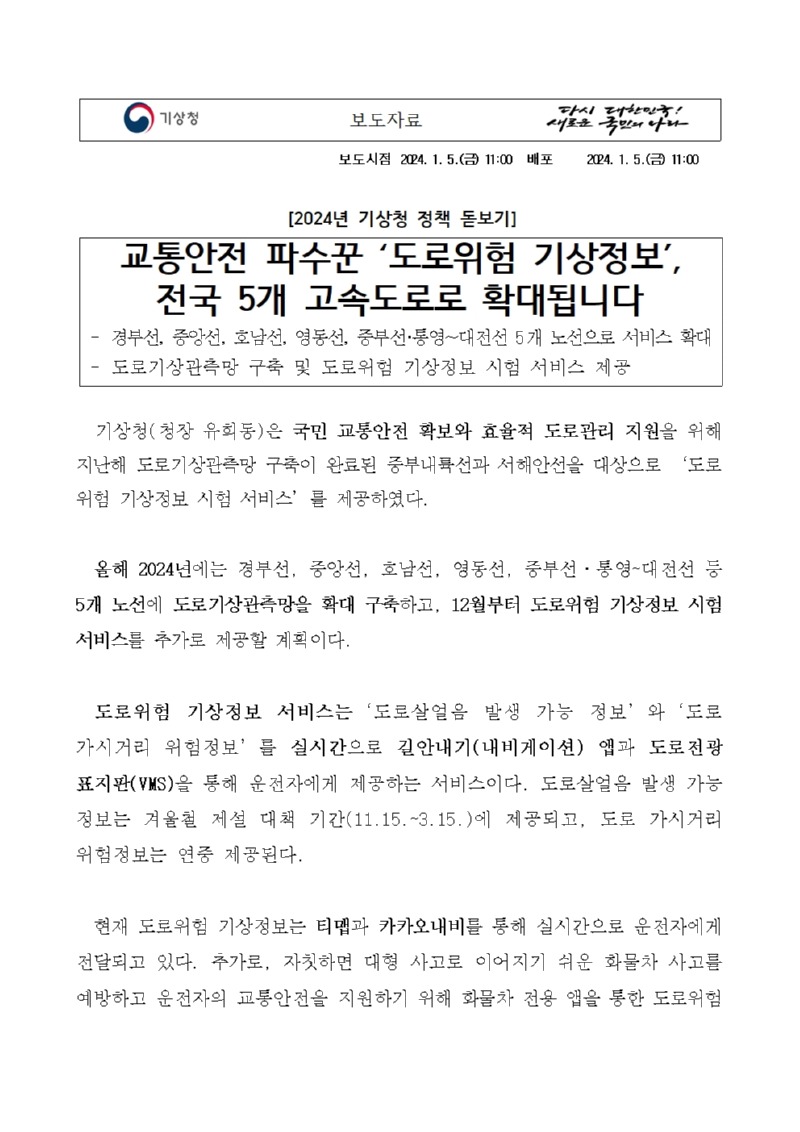 기상청 보도자료 다시 대한민국! 새로운 국민의 나라

보도시점 2024. 1. 5.(금) 11:00 배포 2024. 1. 5.(금) 11:00

[2024년 기상청 정책 돋보기]

교통안전 파수꾼 '도로위험 기상정보', 전국 5개 고속도로로 확대됩니다

- 경부선, 중앙선, 호남선, 영동선, 중부선·통영~대전선 5개 노선으로 서비스 확대
- 도로기상관측망 구축 및 도로위험 기상정보 시험 서비스 제공

기상청(청장 유희동)은 국민 교통안전 확보와 효율적 도로관리 지원을 위해 지난해 도로기상관측망 구축이 완료된 중부내륙선과 서해안선을 대상으로 '도로위험 기상정보 시험 서비스'를 제공하였다.

올해 2024년에는 경부선, 중앙선, 호남선, 영동선, 중부선·통영~대전선 등 5개 노선에 도로기상관측망을 확대 구축하고, 12월부터 도로위험 기상정보 시험 서비스를 추가로 제공할 계획이다.

도로위험 기상정보 서비스는 '도로살얼음 발생 가능 정보'와 '도로 가시거리 위험정보'를 실시간으로 길안내기(내비게이션) 앱과 도로전광표지판(VMS)을 통해 운전자에게 제공하는 서비스이다. 도로살얼음 발생 가능 정보는 겨울철 제설 대책 기간(11.15.~3.15.)에 제공되고, 도로 가시거리 위험정보는 연중 제공된다.

현재 도로위험 기상정보는 티맵과 카카오내비를 통해 실시간으로 운전자에게 전달되고 있다. 추가로, 자칫하면 대형 사고로 이어지기 쉬운 화물차 사고를 예방하고 운전자의 교통안전을 지원하기 위해 화물차 전용 앱을 통한 도로위험